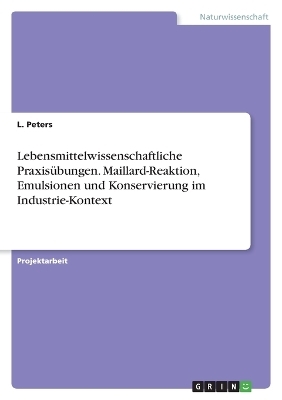 Naturwissenschaft

L. Peters

Lebensmittelwissenschaftliche Praxisübungen. Maillard-Reaktion, Emulsionen und Konservierung im Industrie-Kontext

Projektarbeit

GRIN